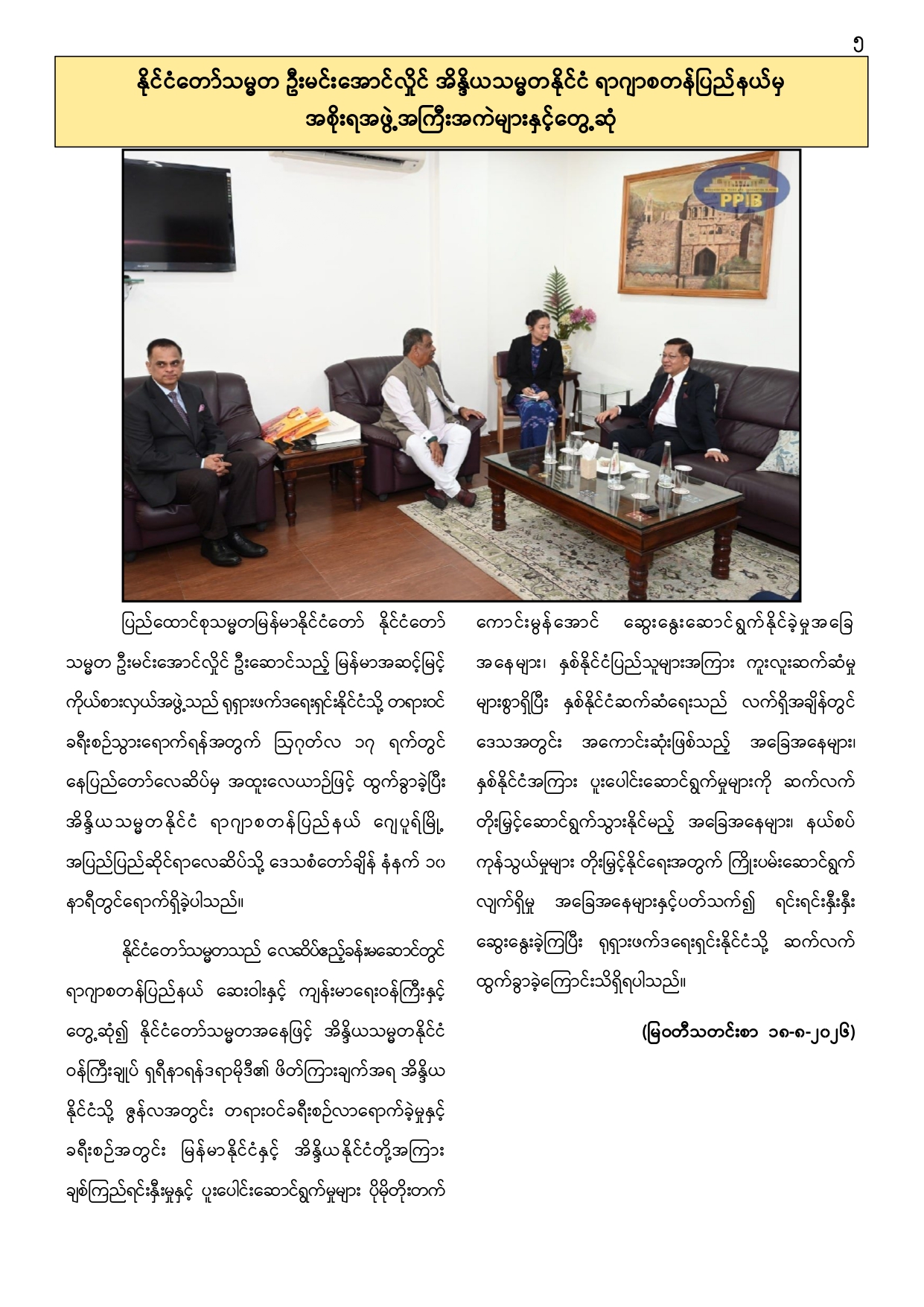 ၅

နိုင်ငံတော်သမ္မတ ဦးမင်းအောင်လှိုင် အိန္ဒိယသမ္မတနိုင်ငံ ရာဂျာစတန်ပြည်နယ်မှ အစိုးရအဖွဲ့အကြီးအကဲများနှင့်တွေ့ဆုံ

PPIB

ပြည်ထောင်စုသမ္မတမြန်မာနိုင်ငံတော် နိုင်ငံတော်သမ္မတ ဦးမင်းအောင်လှိုင် ဦးဆောင်သည့် မြန်မာအဆင့်မြင့်ကိုယ်စားလှယ်အဖွဲ့သည် ရုရှားဖက်ဒရေးရှင်းနိုင်ငံသို့ တရားဝင်ခရီးစဉ်သွားရောက်ရန်အတွက် ဩဂုတ်လ ၁၇ ရက်တွင် နေပြည်တော်လေဆိပ်မှ အထူးလေယာဉ်ဖြင့် ထွက်ခွာခဲ့ပြီး အိန္ဒိယသမ္မတနိုင်ငံ ရာဂျာစတန်ပြည်နယ် ဂျေပူရ်မြို့ အပြည်ပြည်ဆိုင်ရာလေဆိပ်သို့ ဒေသစံတော်ချိန် နံနက် ၁၀ နာရီတွင်ရောက်ရှိခဲ့ပါသည်။

နိုင်ငံတော်သမ္မတသည် လေဆိပ်ဧည့်ခန်းမဆောင်တွင် ရာဂျာစတန်ပြည်နယ် ဆေးဝါးနှင့် ကျန်းမာရေးဝန်ကြီးနှင့် တွေ့ဆုံ၍ နိုင်ငံတော်သမ္မတအနေဖြင့် အိန္ဒိယသမ္မတနိုင်ငံ ဝန်ကြီးချုပ် ရှရီနာရန်ဒရာမိုဒီ၏ ဖိတ်ကြားချက်အရ အိန္ဒိယနိုင်ငံသို့ ဇွန်လအတွင်း တရားဝင်ခရီးစဉ်လာရောက်ခဲ့မှုနှင့် ခရီးစဉ်အတွင်း မြန်မာနိုင်ငံနှင့် အိန္ဒိယနိုင်ငံတို့အကြား ချစ်ကြည်ရင်းနှီးမှုနှင့် ပူးပေါင်းဆောင်ရွက်မှုများ ပိုမိုတိုးတက်ကောင်းမွန်အောင် ဆွေးနွေးဆောင်ရွက်နိုင်ခဲ့မှုအခြေအနေများ၊ နှစ်နိုင်ငံပြည်သူများအကြား ကူးလူးဆက်ဆံမှုများစွာရှိပြီး နှစ်နိုင်ငံဆက်ဆံရေးသည် လက်ရှိအချိန်တွင် ဒေသအတွင်း အကောင်းဆုံးဖြစ်သည့် အခြေအနေများ၊ နှစ်နိုင်ငံအကြား ပူးပေါင်းဆောင်ရွက်မှုများကို ဆက်လက်တိုးမြှင့်ဆောင်ရွက်သွားနိုင်မည့် အခြေအနေများ၊ နယ်စပ်ကုန်သွယ်မှုများ တိုးမြှင့်နိုင်ရေးအတွက် ကြိုးပမ်းဆောင်ရွက်လျက်ရှိမှု အခြေအနေများနှင့်ပတ်သက်၍ ရင်းရင်းနှီးနှီး ဆွေးနွေးခဲ့ကြပြီး ရုရှားဖက်ဒရေးရှင်းနိုင်ငံသို့ ဆက်လက်ထွက်ခွာခဲ့ကြောင်းသိရှိရပါသည်။

(မြဝတီသတင်းစာ ၁၈-၈-၂၀၂၆)